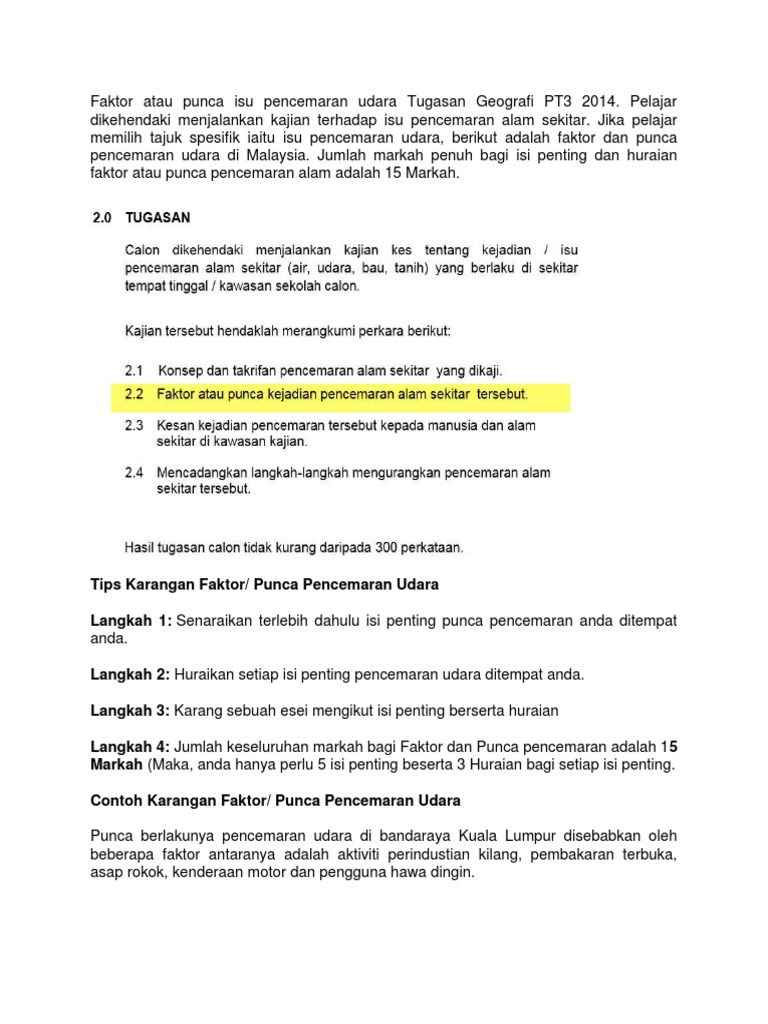 Faktor atau punca isu pencemaran udara Tugasan Geografi PT3 2014. Pelajar dikehendaki menjalankan kajian terhadap isu pencemaran alam sekitar. Jika pelajar memilih tajuk spesifik iaitu isu pencemaran udara, berikut adalah faktor dan punca pencemaran udara di Malaysia. Jumlah markah penuh bagi isi penting dan huraian faktor atau punca pencemaran alam adalah 15 Markah.

2.0 TUGASAN

Calon dikehendaki menjalankan kajian kes tentang kejadian / isu pencemaran alam sekitar (air, udara, bau, tanih) yang berlaku di sekitar tempat tinggal / kawasan sekolah calon.

Kajian tersebut hendaklah merangkumi perkara berikut:

2.1 Konsep dan takrifan pencemaran alam sekitar yang dikaji.

2.2 Faktor atau punca kejadian pencemaran alam sekitar tersebut.

2.3 Kesan kejadian pencemaran tersebut kepada manusia dan alam sekitar di kawasan kajian.

2.4 Mencadangkan langkah-langkah mengurangkan pencemaran alam sekitar tersebut.

Hasil tugasan calon tidak kurang daripada 300 perkataan.

Tips Karangan Faktor/ Punca Pencemaran Udara

Langkah 1: Senaraikan terlebih dahulu isi penting punca pencemaran anda ditempat anda.

Langkah 2: Huraikan setiap isi penting pencemaran udara ditempat anda.

Langkah 3: Karang sebuah esei mengikut isi penting berserta huraian

Langkah 4: Jumlah keseluruhan markah bagi Faktor dan Punca pencemaran adalah 15 Markah (Maka, anda hanya perlu 5 isi penting beserta 3 Huraian bagi setiap isi penting.

Contoh Karangan Faktor/ Punca Pencemaran Udara

Punca berlakunya pencemaran udara di bandaraya Kuala Lumpur disebabkan oleh beberapa faktor antaranya adalah aktiviti perindustian kilang, pembakaran terbuka, asap rokok, kenderaan motor dan pengguna hawa dingin.